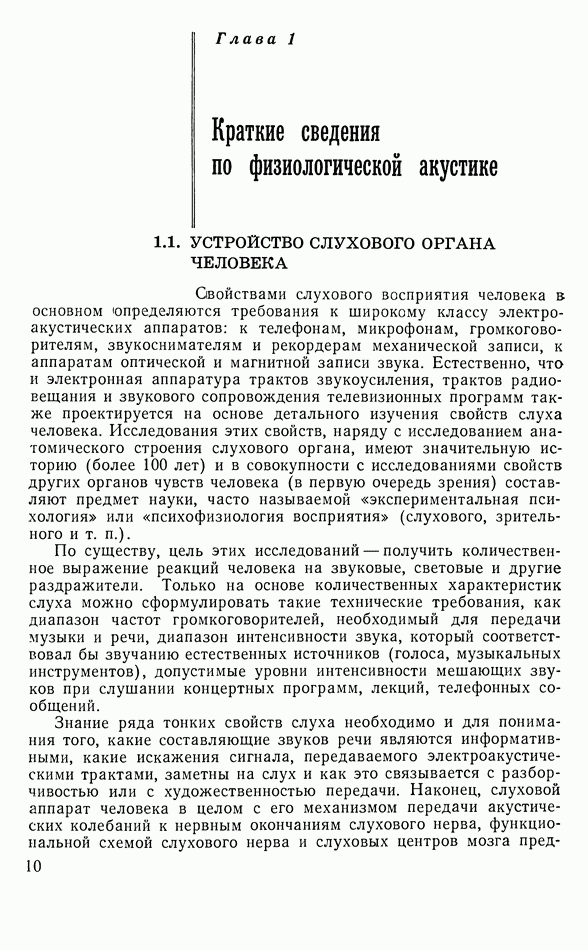 Глава 1

Краткие сведения по физиологической акустике

1.1. УСТРОЙСТВО СЛУХОВОГО ОРГАНА ЧЕЛОВЕКА

Свойствами слухового восприятия человека в основном определяются требования к широкому классу электроакустических аппаратов: к телефонам, микрофонам, громкоговорителям, звукоснимателям и рекордерам механической записи, к аппаратам оптической и магнитной записи звука. Естественно, что и электронная аппаратура трактов звукоусиления, трактов радиовещания и звукового сопровождения телевизионных программ также проектируется на основе детального изучения свойств слуха человека. Исследования этих свойств, наряду с исследованием анатомического строения слухового органа, имеют значительную историю (более 100 лет) и в совокупности с исследованиями свойств других органов чувств человека (в первую очередь зрения) составляют предмет науки, часто называемой «экспериментальная психология» или «психофизиология восприятия» (слухового, зрительного и т. п.).

По существу, цель этих исследований — получить количественное выражение реакций человека на звуковые, световые и другие раздражители. Только на основе количественных характеристик слуха можно сформулировать такие технические требования, как диапазон частот громкоговорителей, необходимый для передачи музыки и речи, диапазон интенсивности звука, который соответствовал бы звучанию естественных источников (голоса, музыкальных инструментов), допустимые уровни интенсивности мешающих звуков при слушании концертных программ, лекций, телефонных сообщений.

Знание ряда тонких свойств слуха необходимо и для понимания того, какие составляющие звуков речи являются информативными, какие искажения сигнала, передаваемого электроакустическими трактами, заметны на слух и как это связывается с разборчивостью или с художественностью передачи. Наконец, слуховой аппарат человека в целом с его механизмом передачи акустических колебаний к нервным окончаниям слухового нерва, функциональной схемой слухового нерва и слуховых центров мозга пред-

10